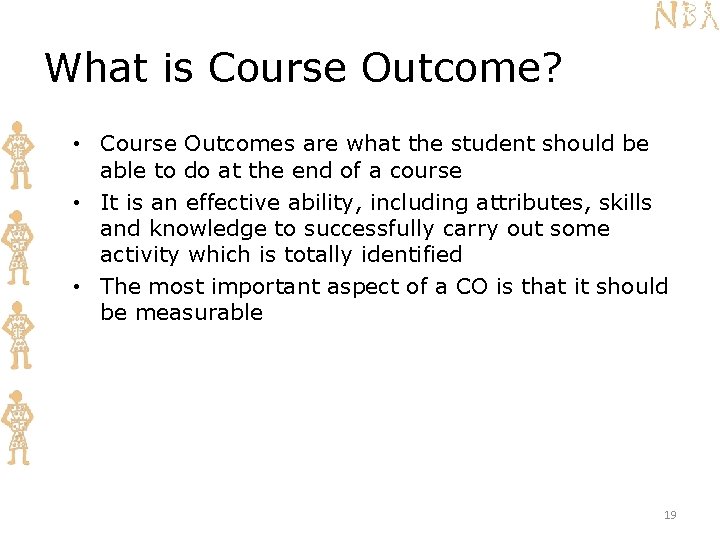 NBA

What is Course Outcome?

• Course Outcomes are what the student should be able to do at the end of a course
• It is an effective ability, including attributes, skills and knowledge to successfully carry out some activity which is totally identified
• The most important aspect of a CO is that it should be measurable

19